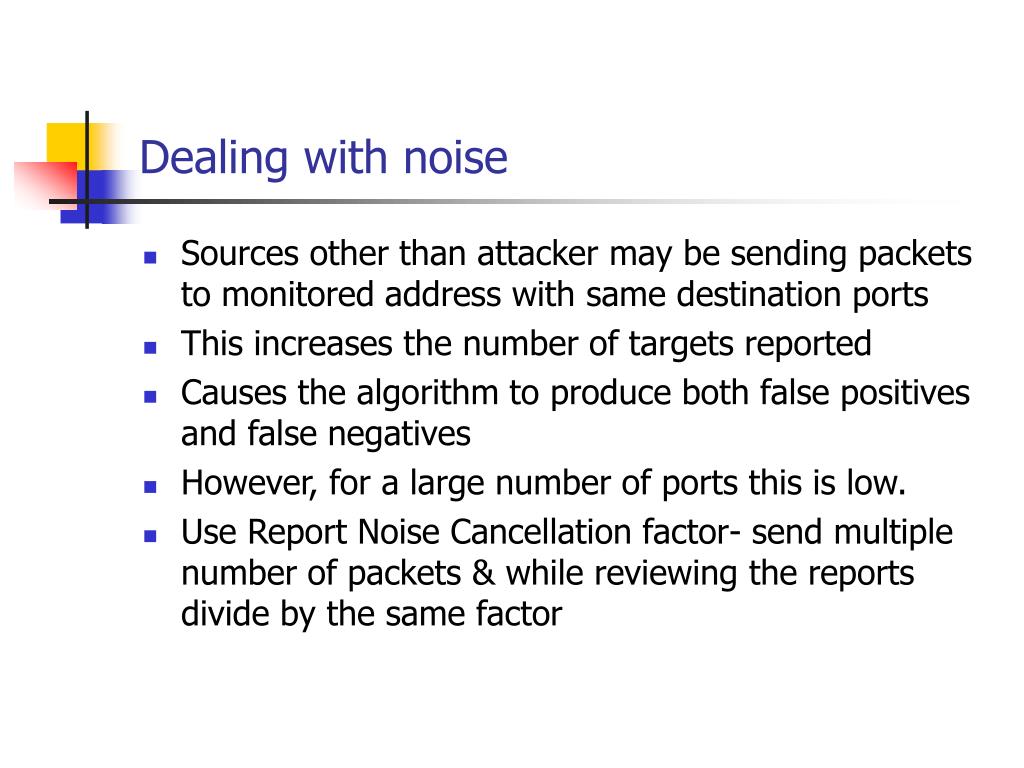 Dealing with noise

- Sources other than attacker may be sending packets to monitored address with same destination ports
- This increases the number of targets reported
- Causes the algorithm to produce both false positives and false negatives
- However, for a large number of ports this is low.
- Use Report Noise Cancellation factor- send multiple number of packets & while reviewing the reports divide by the same factor